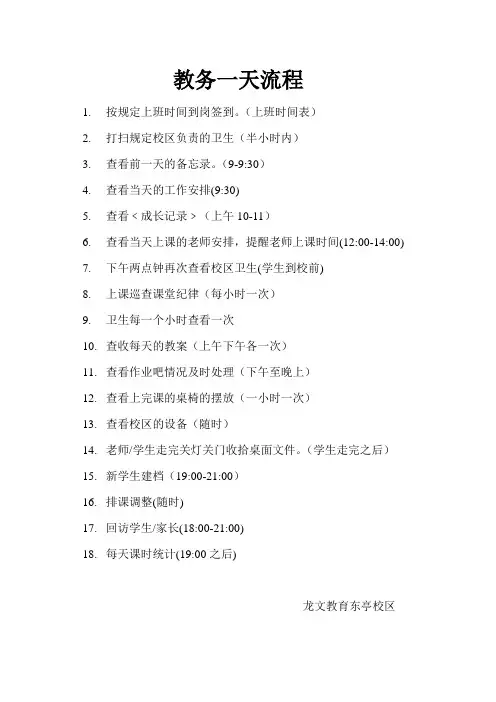 教务一天流程

1. 按规定上班时间到岗签到。(上班时间表)

2. 打扫规定校区负责的卫生(半小时内)

3. 查看前一天的备忘录。(9-9:30)

4. 查看当天的工作安排(9:30)

5. 查看<成长记录>(上午 10-11)

6. 查看当天上课的老师安排，提醒老师上课时间(12:00-14:00)

7. 下午两点钟再次查看校区卫生(学生到校前)

8. 上课巡查课堂纪律(每小时一次)

9. 卫生每一个小时查看一次

10. 查收每天的教案(上午下午各一次)

11. 查看作业吧情况及时处理(下午至晚上)

12. 查看上完课的桌椅的摆放(一小时一次)

13. 查看校区的设备(随时)

14. 老师/学生走完关灯关门收拾桌面文件。(学生走完之后)

15. 新学生建档(19:00-21:00)

16. 排课调整(随时)

17. 回访学生/家长(18:00-21:00)

18. 每天课时统计(19:00 之后)

龙文教育东亭校区